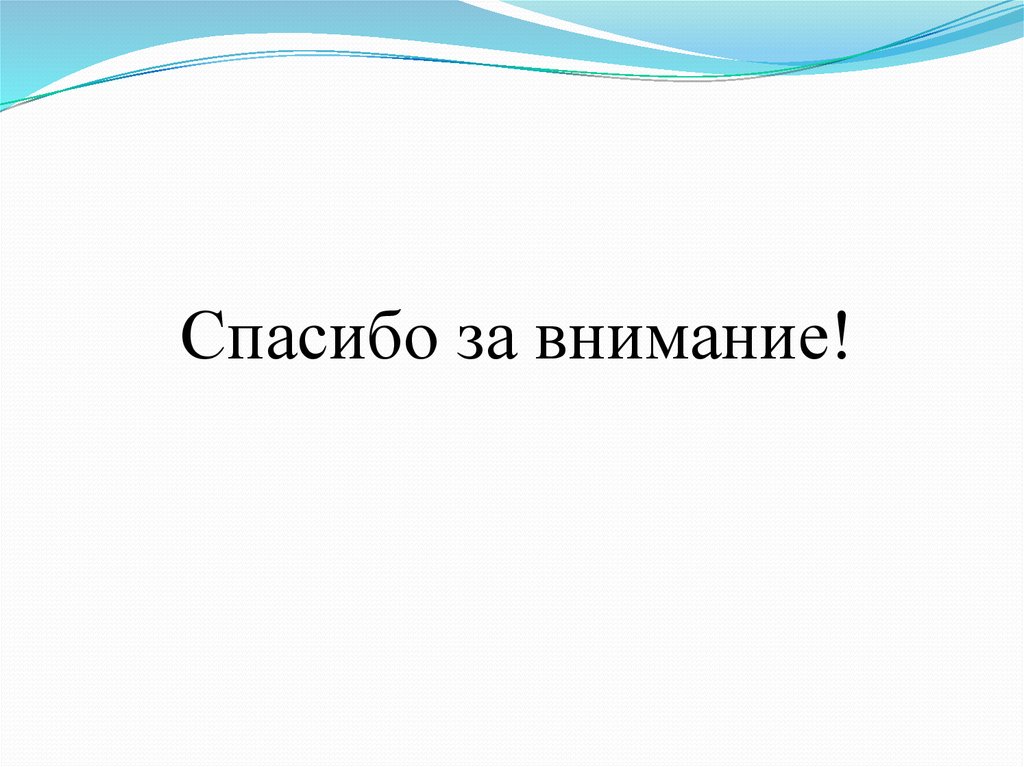 Спасибо за внимание!